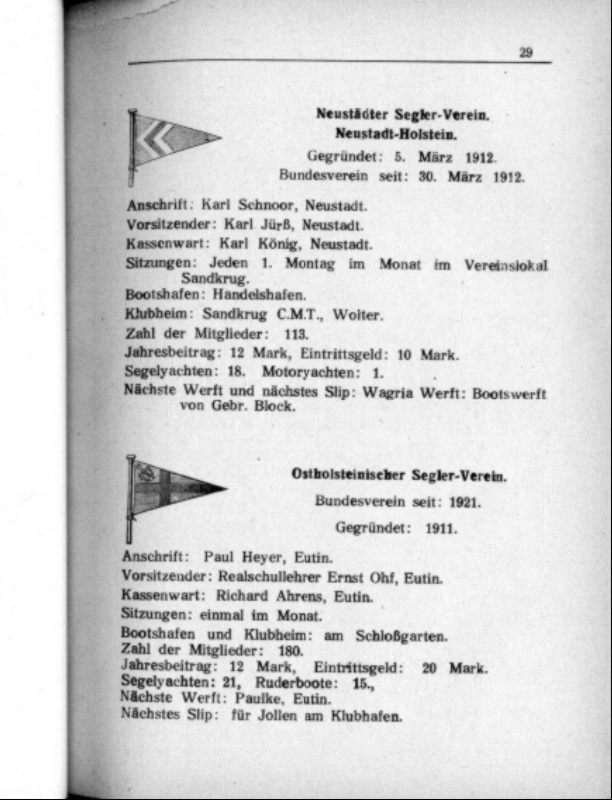 29

Neustädter Segler-Verein.
Neustadt-Holstein.
Gegründet: 5. März 1912.
Bundesverein seit: 30. März 1912.

Anschrift: Karl Schnoor, Neustadt.
Vorsitzender: Karl Jürß, Neustadt.
Kassenwart: Karl König, Neustadt.
Sitzungen: Jeden 1. Montag im Monat im Vereinslokal Sandkrug.
Bootshafen: Handelshafen.
Klubheim: Sandkrug C.M.T., Wolter.
Zahl der Mitglieder: 113.
Jahresbeitrag: 12 Mark, Eintrittsgeld: 10 Mark.
Segelyachten: 18. Motoryachten: 1.
Nächste Werft und nächstes Slip: Wagria Werft: Bootswerft von Gebr. Block.

Ostholsteinischer Segler-Verein.
Bundesverein seit: 1921.
Gegründet: 1911.

Anschrift: Paul Heyer, Eutin.
Vorsitzender: Realschullehrer Ernst Ohf, Eutin.
Kassenwart: Richard Ahrens, Eutin.
Sitzungen: einmal im Monat.
Bootshafen und Klubheim: am Schloßgarten.
Zahl der Mitglieder: 180.
Jahresbeitrag: 12 Mark, Eintrittsgeld: 20 Mark.
Segelyachten: 21, Ruderboote: 15.,
Nächste Werft: Paulke, Eutin.
Nächstes Slip: für Jollen am Klubhafen.